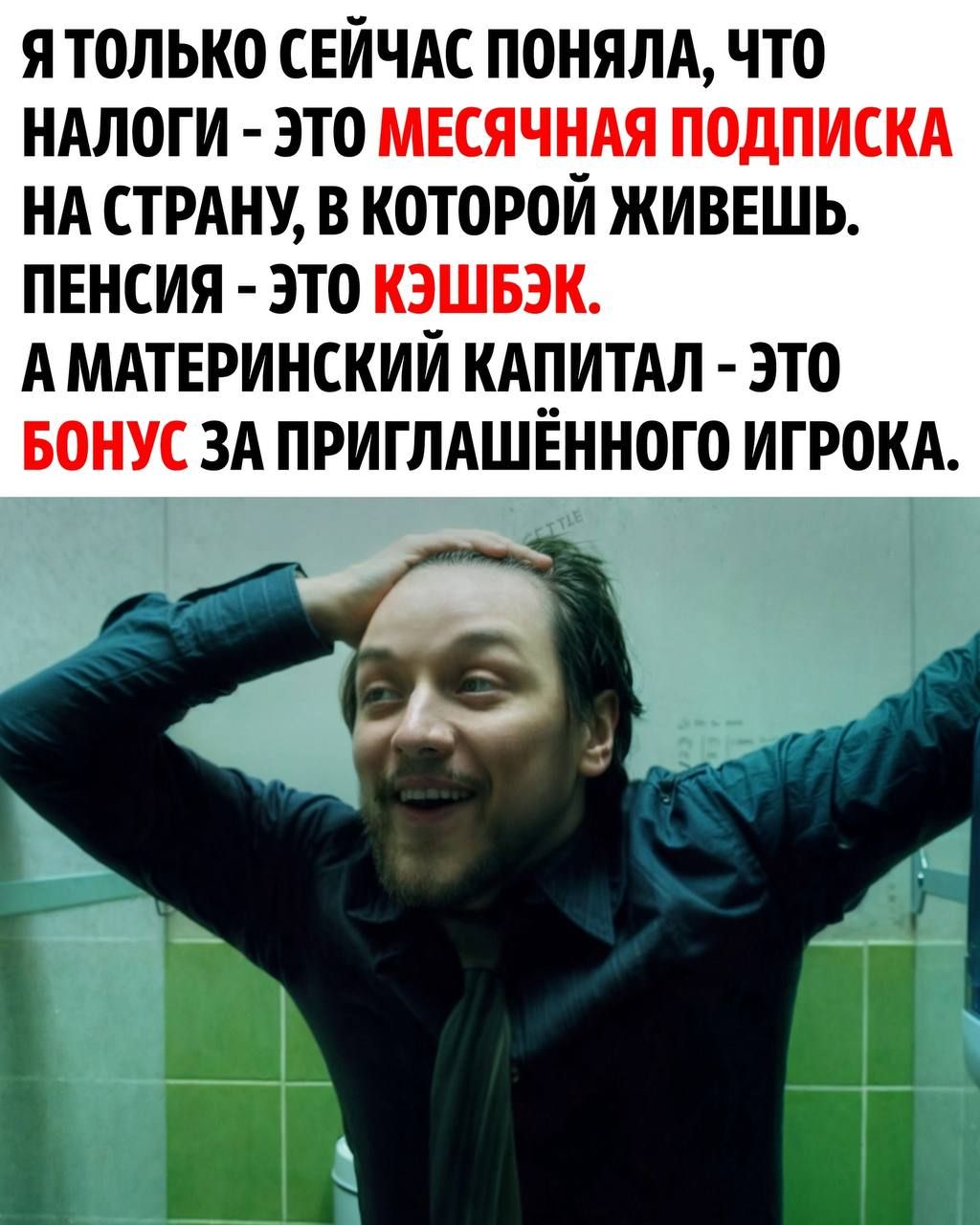 Я ТОЛЬКО СЕЙЧАС ПОНЯЛА, ЧТО НАЛОГИ - ЭТО МЕСЯЧНАЯ ПОДПИСКА НА СТРАНУ, В КОТОРОЙ ЖИВЕШЬ.
ПЕНСИЯ - ЭТО КЭШБЭК.
А МАТЕРИНСКИЙ КАПИТАЛ - ЭТО БОНУС ЗА ПРИГЛАШЁННОГО ИГРОКА.